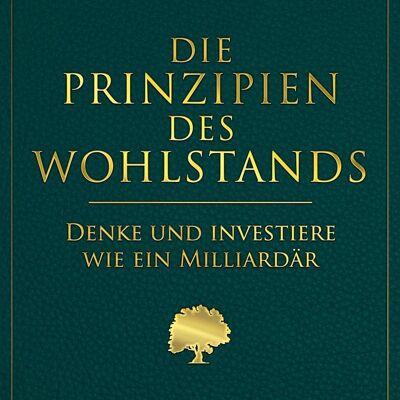 DIE PRINZIPIEN DES WOHLSTANDS

DENKE UND INVESTIERE WIE EIN MILLIARDÄR